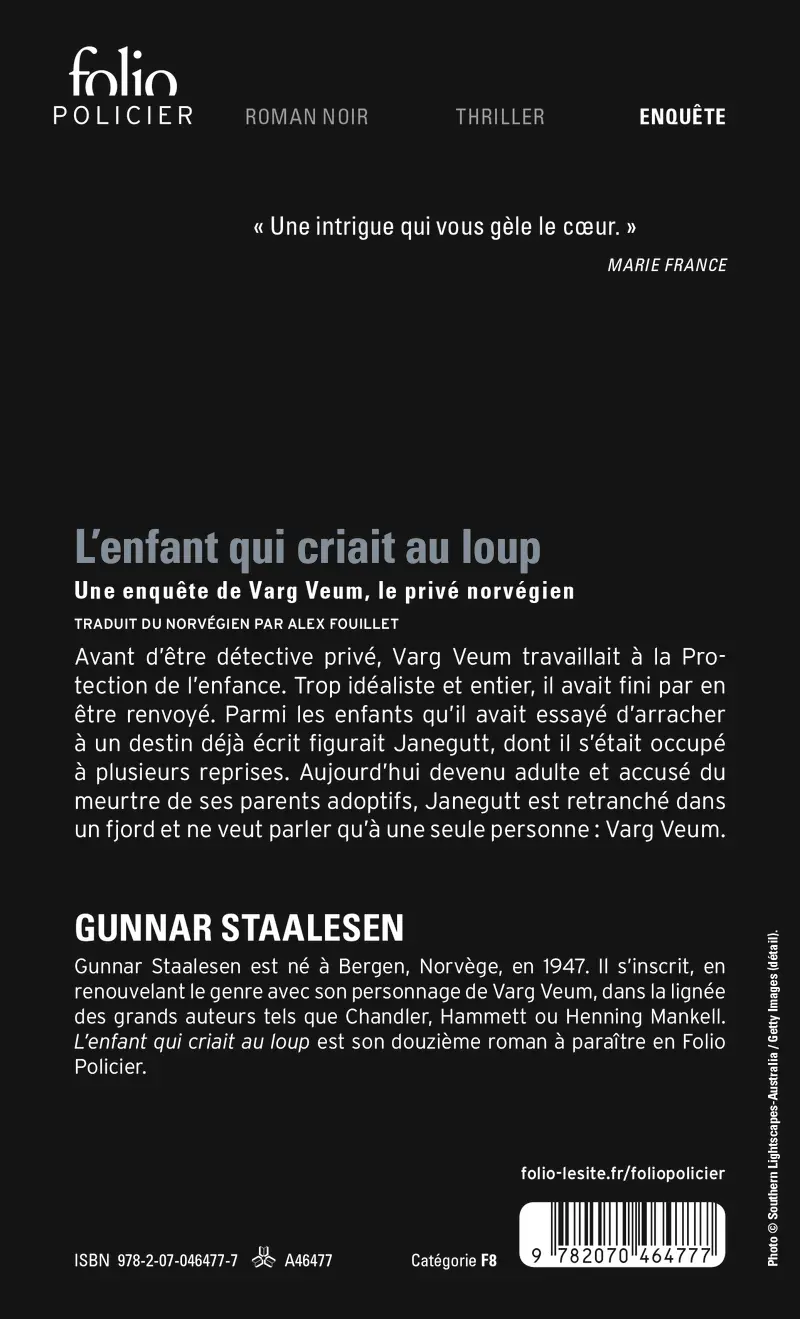 folio
POLICIER ROMAN NOIR THRILLER ENQUÊTE

« Une intrigue qui vous gèle le cœur. »
MARIE FRANCE

L'enfant qui criait au loup
Une enquête de Varg Veum, le privé norvégien
TRADUIT DU NORVÉGIEN PAR ALEX FOUILLET

Avant d'être détective privé, Varg Veum travaillait à la Protection de l'enfance. Trop idéaliste et entier, il avait fini par en être renvoyé. Parmi les enfants qu'il avait essayé d'arracher à un destin déjà écrit figurait Janegutt, dont il s'était occupé à plusieurs reprises. Aujourd'hui devenu adulte et accusé du meurtre de ses parents adoptifs, Janegutt est retranché dans un fjord et ne veut parler qu'à une seule personne : Varg Veum.

GUNNAR STAALESEN
Gunnar Staalesen est né à Bergen, Norvège, en 1947. Il s'inscrit, en renouvelant le genre avec son personnage de Varg Veum, dans la lignée des grands auteurs tels que Chandler, Hammett ou Henning Mankell. L'enfant qui criait au loup est son douzième roman à paraître en Folio Policier.

folio-lesite.fr/foliopolicier

ISBN 978-2-07-046477-7 A46477 Catégorie F8

9 782070 464777

Photo © Southern Lightscapes-Australia / Getty Images (détail).